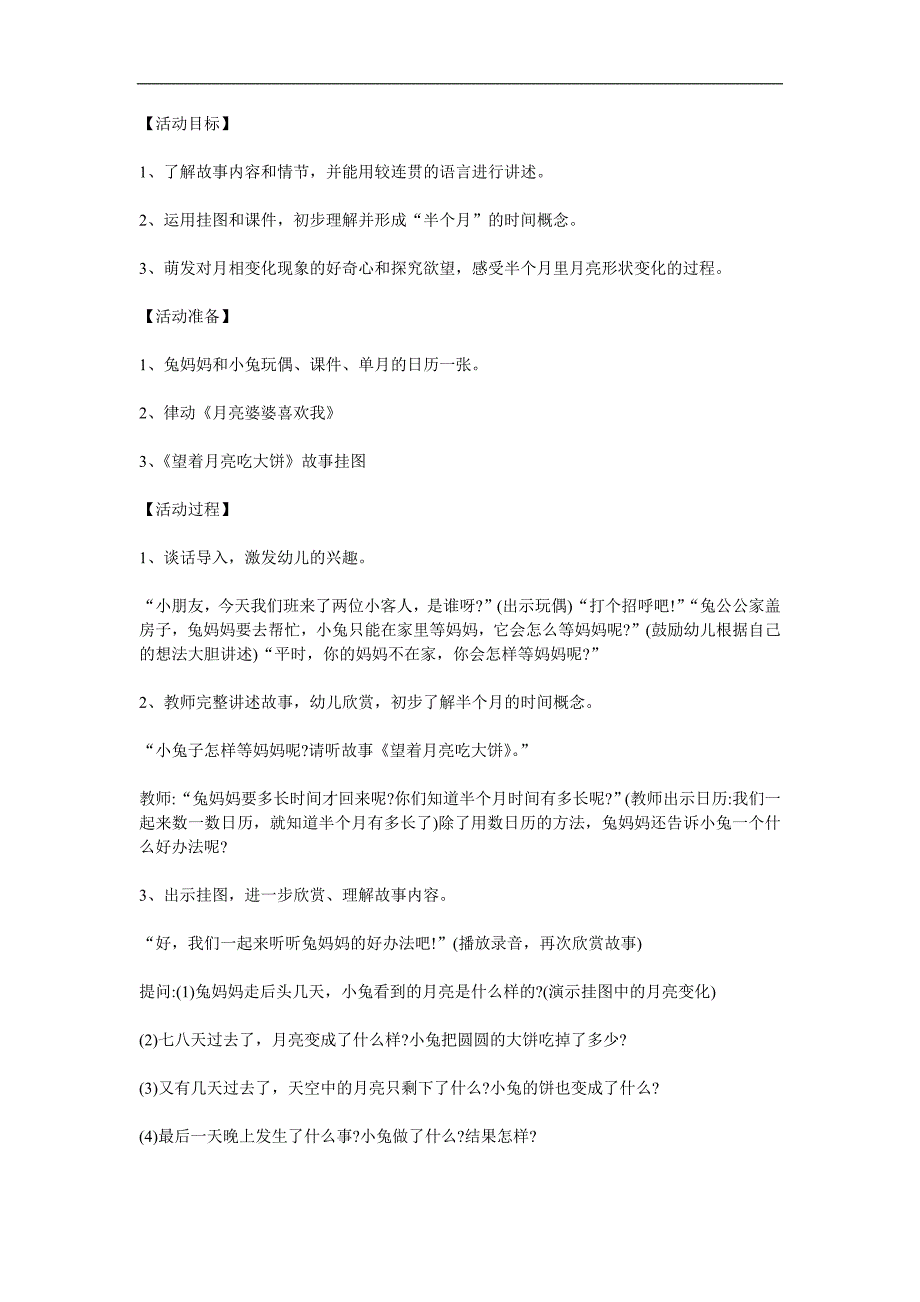 【活动目标】

1、了解故事内容和情节，并能用较连贯的语言进行讲述。

2、运用挂图和课件，初步理解并形成“半个月”的时间概念。

3、萌发对月相变化现象的好奇心和探究欲望，感受半个月里月亮形状变化的过程。

【活动准备】

1、兔妈妈和小兔玩偶、课件、单月的日历一张。

2、律动《月亮婆婆喜欢我》

3、《望着月亮吃大饼》故事挂图

【活动过程】

1、谈话导入，激发幼儿的兴趣。

“小朋友，今天我们班来了两位小客人，是谁呀?”(出示玩偶)“打个招呼吧!”“兔公公家盖房子，兔妈妈要去帮忙，小兔只能在家里等妈妈，它会怎么等妈妈呢?”(鼓励幼儿根据自己的想法大胆讲述)“平时，你的妈妈不在家，你会怎样等妈妈呢?”

2、教师完整讲述故事，幼儿欣赏，初步了解半个月的时间概念。

“小兔子怎样等妈妈呢?请听故事《望着月亮吃大饼》。”

教师:“兔妈妈要多长时间才回来呢?你们知道半个月时间有多长呢?”(教师出示日历:我们一起来数一数日历，就知道半个月有多长了)除了用数日历的方法，兔妈妈还告诉小兔一个什么好办法呢?

3、出示挂图，进一步欣赏、理解故事内容。

“好，我们一起来听听兔妈妈的好办法吧!”(播放录音，再次欣赏故事)

提问:(1)兔妈妈走后头几天，小兔看到的月亮是什么样的?(演示挂图中的月亮变化)

(2)七八天过去了，月亮变成了什么样?小兔把圆圆的大饼吃掉了多少?

(3)又有几天过去了，天空中的月亮只剩下了什么?小兔的饼也变成了什么?

(4)最后一天晚上发生了什么事?小兔做了什么?结果怎样?